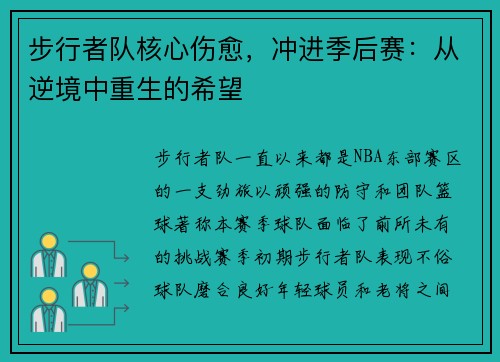 步行者队核心伤愈，冲进季后赛：从逆境中重生的希望

步行者队一直以来都是NBA东部赛区的一支劲旅以顽强的防守和团队篮球著称本赛季球队面临了前所未有的挑战赛季初期步行者队表现不俗球队磨合良好年轻球员和老将之间